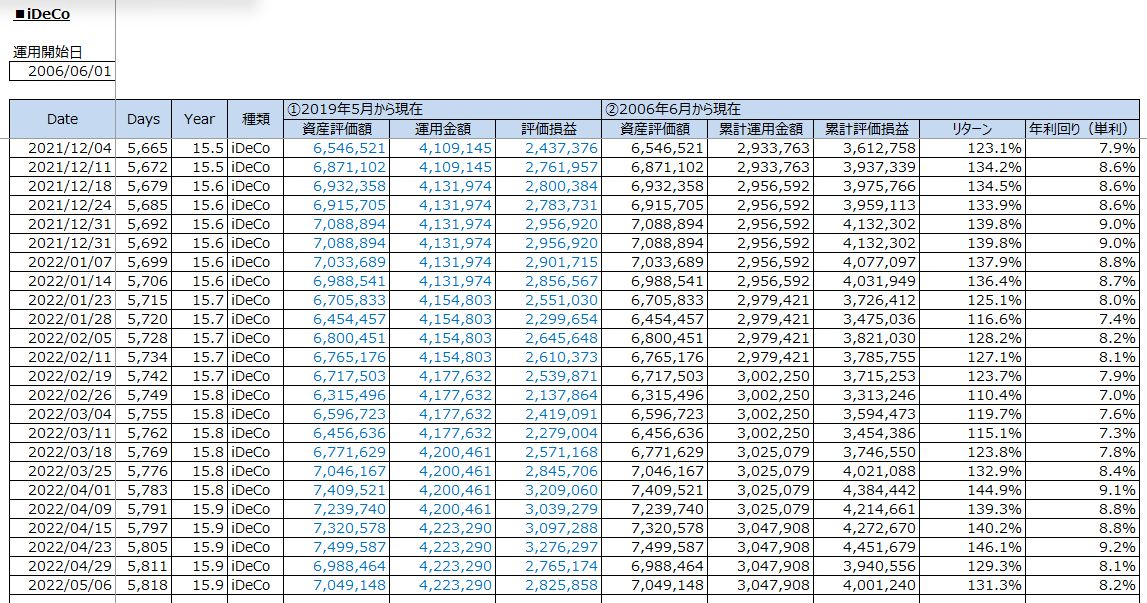 ■iDeCo

運用開始日
2006/06/01

| Date | Days | Year | 種類 | ①2019年5月から現在 資産評価額 | 運用金額 | 評価損益 | ②2006年6月から現在 資産評価額 | 累計運用金額 | 累計評価損益 | リターン | 年利回り（単利） |
|---|---|---|---|---|---|---|---|---|---|---|---|
| 2021/12/04 | 5,665 | 15.5 | iDeCo | 6,546,521 | 4,109,145 | 2,437,376 | 6,546,521 | 2,933,763 | 3,612,758 | 123.1% | 7.9% |
| 2021/12/11 | 5,672 | 15.5 | iDeCo | 6,871,102 | 4,109,145 | 2,761,957 | 6,871,102 | 2,933,763 | 3,937,339 | 134.2% | 8.6% |
| 2021/12/18 | 5,679 | 15.6 | iDeCo | 6,932,358 | 4,131,974 | 2,800,384 | 6,932,358 | 2,956,592 | 3,975,766 | 134.5% | 8.6% |
| 2021/12/24 | 5,685 | 15.6 | iDeCo | 6,915,705 | 4,131,974 | 2,783,731 | 6,915,705 | 2,956,592 | 3,959,113 | 133.9% | 8.6% |
| 2021/12/31 | 5,692 | 15.6 | iDeCo | 7,088,894 | 4,131,974 | 2,956,920 | 7,088,894 | 2,956,592 | 4,132,302 | 139.8% | 9.0% |
| 2021/12/31 | 5,692 | 15.6 | iDeCo | 7,088,894 | 4,131,974 | 2,956,920 | 7,088,894 | 2,956,592 | 4,132,302 | 139.8% | 9.0% |
| 2022/01/07 | 5,699 | 15.6 | iDeCo | 7,033,689 | 4,131,974 | 2,901,715 | 7,033,689 | 2,956,592 | 4,077,097 | 137.9% | 8.8% |
| 2022/01/14 | 5,706 | 15.6 | iDeCo | 6,988,541 | 4,131,974 | 2,856,567 | 6,988,541 | 2,956,592 | 4,031,949 | 136.4% | 8.7% |
| 2022/01/23 | 5,715 | 15.7 | iDeCo | 6,705,833 | 4,154,803 | 2,551,030 | 6,705,833 | 2,979,421 | 3,726,412 | 125.1% | 8.0% |
| 2022/01/28 | 5,720 | 15.7 | iDeCo | 6,454,457 | 4,154,803 | 2,299,654 | 6,454,457 | 2,979,421 | 3,475,036 | 116.6% | 7.4% |
| 2022/02/05 | 5,728 | 15.7 | iDeCo | 6,800,451 | 4,154,803 | 2,645,648 | 6,800,451 | 2,979,421 | 3,821,030 | 128.2% | 8.2% |
| 2022/02/11 | 5,734 | 15.7 | iDeCo | 6,765,176 | 4,154,803 | 2,610,373 | 6,765,176 | 2,979,421 | 3,785,755 | 127.1% | 8.1% |
| 2022/02/19 | 5,742 | 15.7 | iDeCo | 6,717,503 | 4,177,632 | 2,539,871 | 6,717,503 | 3,002,250 | 3,715,253 | 123.7% | 7.9% |
| 2022/02/26 | 5,749 | 15.8 | iDeCo | 6,315,496 | 4,177,632 | 2,137,864 | 6,315,496 | 3,002,250 | 3,313,246 | 110.4% | 7.0% |
| 2022/03/04 | 5,755 | 15.8 | iDeCo | 6,596,723 | 4,177,632 | 2,419,091 | 6,596,723 | 3,002,250 | 3,594,473 | 119.7% | 7.6% |
| 2022/03/11 | 5,762 | 15.8 | iDeCo | 6,456,636 | 4,177,632 | 2,279,004 | 6,456,636 | 3,002,250 | 3,454,386 | 115.1% | 7.3% |
| 2022/03/18 | 5,769 | 15.8 | iDeCo | 6,771,629 | 4,200,461 | 2,571,168 | 6,771,629 | 3,025,079 | 3,746,550 | 123.8% | 7.8% |
| 2022/03/25 | 5,776 | 15.8 | iDeCo | 7,046,167 | 4,200,461 | 2,845,706 | 7,046,167 | 3,025,079 | 4,021,088 | 132.9% | 8.4% |
| 2022/04/01 | 5,783 | 15.8 | iDeCo | 7,409,521 | 4,200,461 | 3,209,060 | 7,409,521 | 3,025,079 | 4,384,442 | 144.9% | 9.1% |
| 2022/04/09 | 5,791 | 15.9 | iDeCo | 7,239,740 | 4,200,461 | 3,039,279 | 7,239,740 | 3,025,079 | 4,214,661 | 139.3% | 8.8% |
| 2022/04/15 | 5,797 | 15.9 | iDeCo | 7,320,578 | 4,223,290 | 3,097,288 | 7,320,578 | 3,047,908 | 4,272,670 | 140.2% | 8.8% |
| 2022/04/23 | 5,805 | 15.9 | iDeCo | 7,499,587 | 4,223,290 | 3,276,297 | 7,499,587 | 3,047,908 | 4,451,679 | 146.1% | 9.2% |
| 2022/04/29 | 5,811 | 15.9 | iDeCo | 6,988,464 | 4,223,290 | 2,765,174 | 6,988,464 | 3,047,908 | 3,940,556 | 129.3% | 8.1% |
| 2022/05/06 | 5,818 | 15.9 | iDeCo | 7,049,148 | 4,223,290 | 2,825,858 | 7,049,148 | 3,047,908 | 4,001,240 | 131.3% | 8.2% |